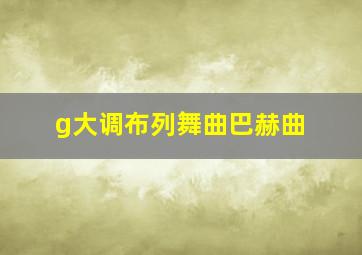 g大调布列舞曲巴赫曲